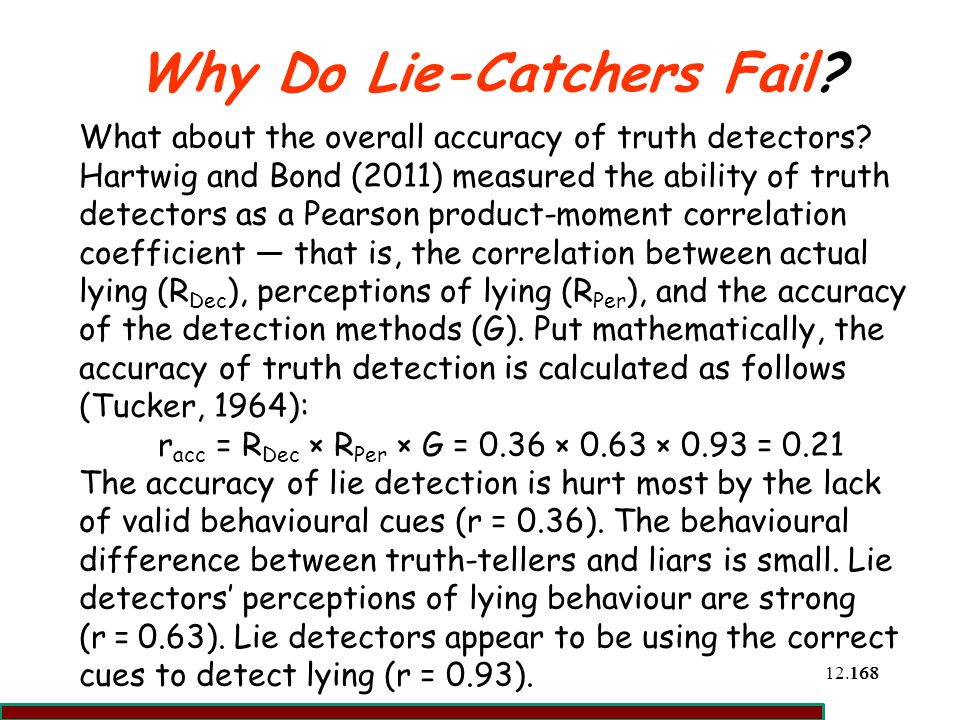 Why Do Lie-Catchers Fail?

What about the overall accuracy of truth detectors? Hartwig and Bond (2011) measured the ability of truth detectors as a Pearson product-moment correlation coefficient — that is, the correlation between actual lying ($R_{Dec}$), perceptions of lying ($R_{Per}$), and the accuracy of the detection methods (G). Put mathematically, the accuracy of truth detection is calculated as follows (Tucker, 1964):

$r_{acc} = R_{Dec} \times R_{Per} \times G = 0.36 \times 0.63 \times 0.93 = 0.21$

The accuracy of lie detection is hurt most by the lack of valid behavioural cues (r = 0.36). The behavioural difference between truth-tellers and liars is small. Lie detectors' perceptions of lying behaviour are strong (r = 0.63). Lie detectors appear to be using the correct cues to detect lying (r = 0.93).

12.168